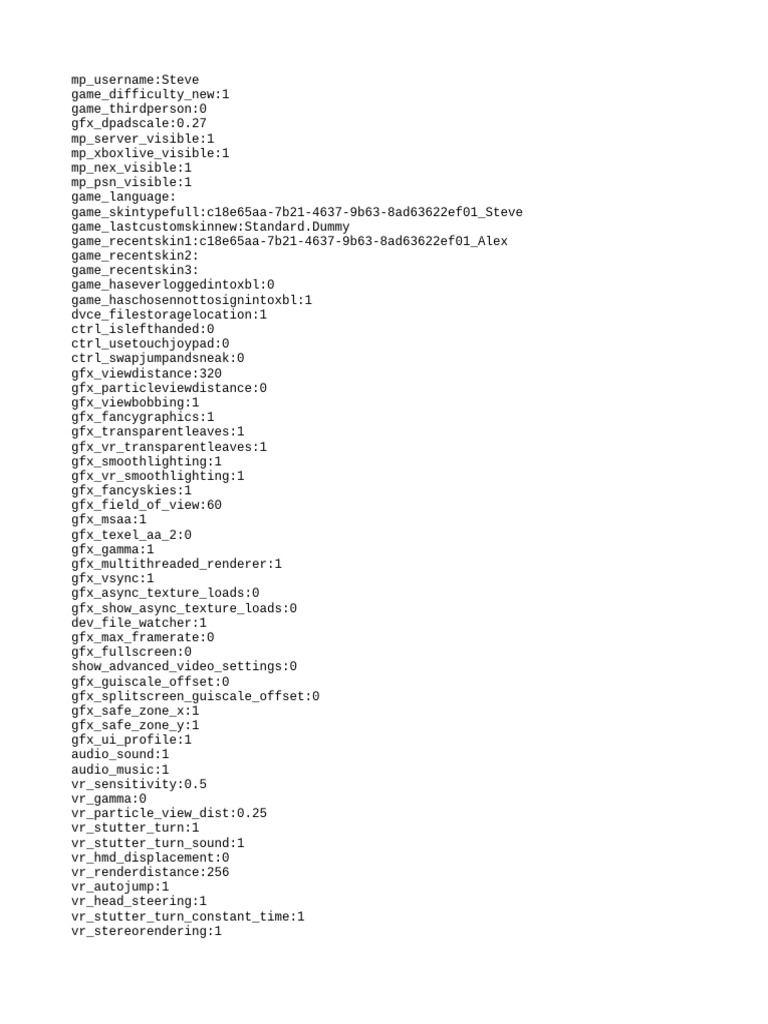 mp_username:Steve
game_difficulty_new:1
game_thirdperson:0
gfx_dpadscale:0.27
mp_server_visible:1
mp_xboxlive_visible:1
mp_nex_visible:1
mp_psn_visible:1
game_language:
game_skintypefull:c18e65aa-7b21-4637-9b63-8ad63622ef01_Steve
game_lastcustomskinnew:Standard.Dummy
game_recentskin1:c18e65aa-7b21-4637-9b63-8ad63622ef01_Alex
game_recentskin2:
game_recentskin3:
game_haseverloggedintoxbl:0
game_haschosennottosignintoxbl:1
dvce_filestoragelocation:1
ctrl_islefthanded:0
ctrl_usetouchjoypad:0
ctrl_swapjumpandsneak:0
gfx_viewdistance:320
gfx_particleviewdistance:0
gfx_viewbobbing:1
gfx_fancygraphics:1
gfx_transparentleaves:1
gfx_vr_transparentleaves:1
gfx_smoothlighting:1
gfx_vr_smoothlighting:1
gfx_fancyskies:1
gfx_field_of_view:60
gfx_msaa:1
gfx_texel_aa_2:0
gfx_gamma:1
gfx_multithreaded_renderer:1
gfx_vsync:1
gfx_async_texture_loads:0
gfx_show_async_texture_loads:0
dev_file_watcher:1
gfx_max_framerate:0
gfx_fullscreen:0
show_advanced_video_settings:0
gfx_guiscale_offset:0
gfx_splitscreen_guiscale_offset:0
gfx_safe_zone_x:1
gfx_safe_zone_y:1
gfx_ui_profile:1
audio_sound:1
audio_music:1
vr_sensitivity:0.5
vr_gamma:0
vr_particle_view_dist:0.25
vr_stutter_turn:1
vr_stutter_turn_sound:1
vr_hmd_displacement:0
vr_renderdistance:256
vr_autojump:1
vr_head_steering:1
vr_stutter_turn_constant_time:1
vr_stereorendering:1